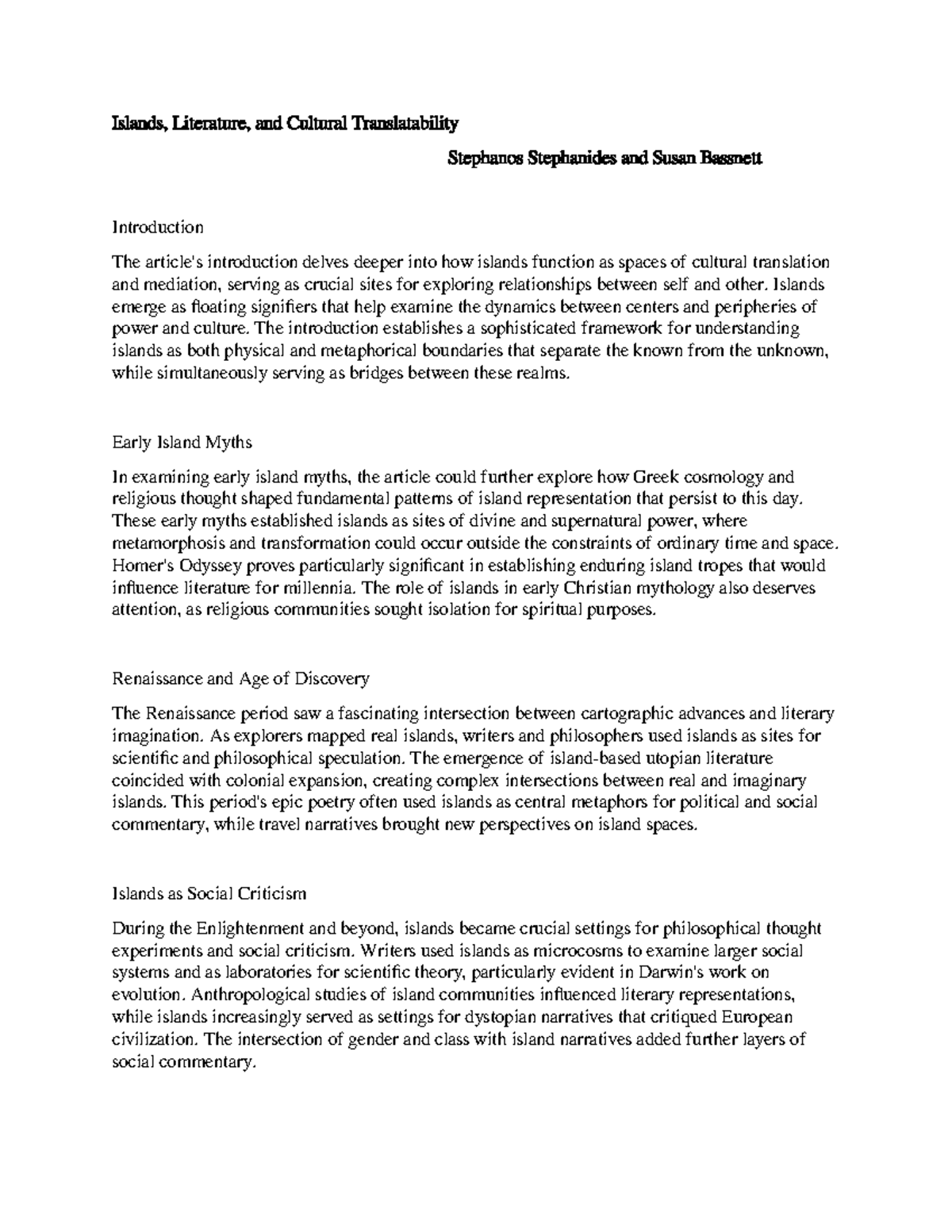 Islands, Literature, and Cultural Translatability

Stephanos Stephanides and Susan Bassnett

Introduction

The article's introduction delves deeper into how islands function as spaces of cultural translation and mediation, serving as crucial sites for exploring relationships between self and other. Islands emerge as floating signifiers that help examine the dynamics between centers and peripheries of power and culture. The introduction establishes a sophisticated framework for understanding islands as both physical and metaphorical boundaries that separate the known from the unknown, while simultaneously serving as bridges between these realms.

Early Island Myths

In examining early island myths, the article could further explore how Greek cosmology and religious thought shaped fundamental patterns of island representation that persist to this day. These early myths established islands as sites of divine and supernatural power, where metamorphosis and transformation could occur outside the constraints of ordinary time and space. Homer's Odyssey proves particularly significant in establishing enduring island tropes that would influence literature for millennia. The role of islands in early Christian mythology also deserves attention, as religious communities sought isolation for spiritual purposes.

Renaissance and Age of Discovery

The Renaissance period saw a fascinating intersection between cartographic advances and literary imagination. As explorers mapped real islands, writers and philosophers used islands as sites for scientific and philosophical speculation. The emergence of island-based utopian literature coincided with colonial expansion, creating complex intersections between real and imaginary islands. This period's epic poetry often used islands as central metaphors for political and social commentary, while travel narratives brought new perspectives on island spaces.

Islands as Social Criticism

During the Enlightenment and beyond, islands became crucial settings for philosophical thought experiments and social criticism. Writers used islands as microcosms to examine larger social systems and as laboratories for scientific theory, particularly evident in Darwin's work on evolution. Anthropological studies of island communities influenced literary representations, while islands increasingly served as settings for dystopian narratives that critiqued European civilization. The intersection of gender and class with island narratives added further layers of social commentary.